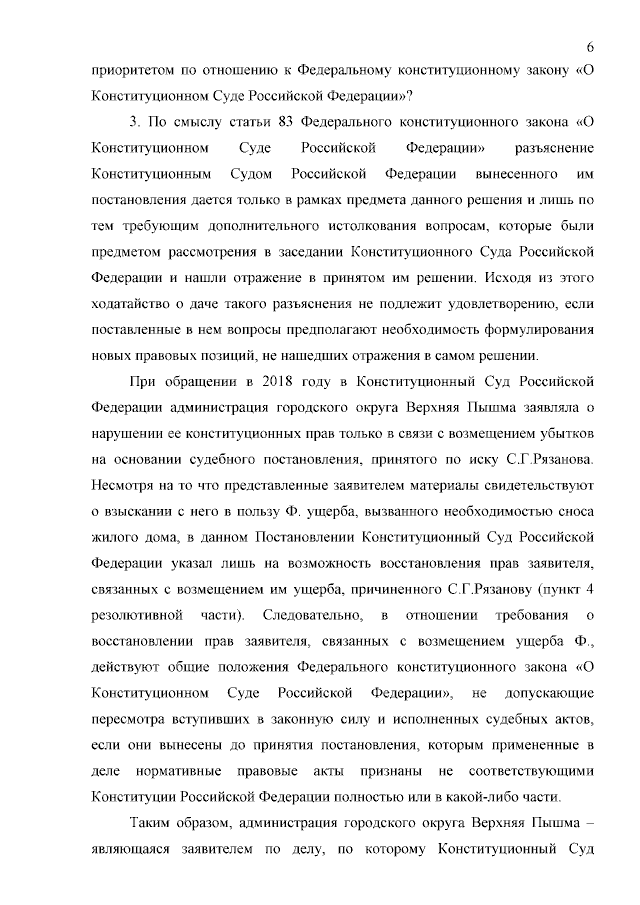 6

приоритетом по отношению к Федеральному конституционному закону «О Конституционном Суде Российской Федерации»?

3. По смыслу статьи 83 Федерального конституционного закона «О Конституционном Суде Российской Федерации» разъяснение Конституционным Судом Российской Федерации вынесенного им постановления дается только в рамках предмета данного решения и лишь по тем требующим дополнительного истолкования вопросам, которые были предметом рассмотрения в заседании Конституционного Суда Российской Федерации и нашли отражение в принятом им решении. Исходя из этого ходатайство о даче такого разъяснения не подлежит удовлетворению, если поставленные в нем вопросы предполагают необходимость формулирования новых правовых позиций, не нашедших отражения в самом решении.

При обращении в 2018 году в Конституционный Суд Российской Федерации администрация городского округа Верхняя Пышма заявляла о нарушении ее конституционных прав только в связи с возмещением убытков на основании судебного постановления, принятого по иску С.Г.Рязанова. Несмотря на то что представленные заявителем материалы свидетельствуют о взыскании с него в пользу Ф. ущерба, вызванного необходимостью сноса жилого дома, в данном Постановлении Конституционный Суд Российской Федерации указал лишь на возможность восстановления прав заявителя, связанных с возмещением им ущерба, причиненного С.Г.Рязанову (пункт 4 резолютивной части). Следовательно, в отношении требования о восстановлении прав заявителя, связанных с возмещением ущерба Ф., действуют общие положения Федерального конституционного закона «О Конституционном Суде Российской Федерации», не допускающие пересмотра вступивших в законную силу и исполненных судебных актов, если они вынесены до принятия постановления, которым примененные в деле нормативные правовые акты признаны не соответствующими Конституции Российской Федерации полностью или в какой-либо части.

Таким образом, администрация городского округа Верхняя Пышма – являющаяся заявителем по делу, по которому Конституционный Суд